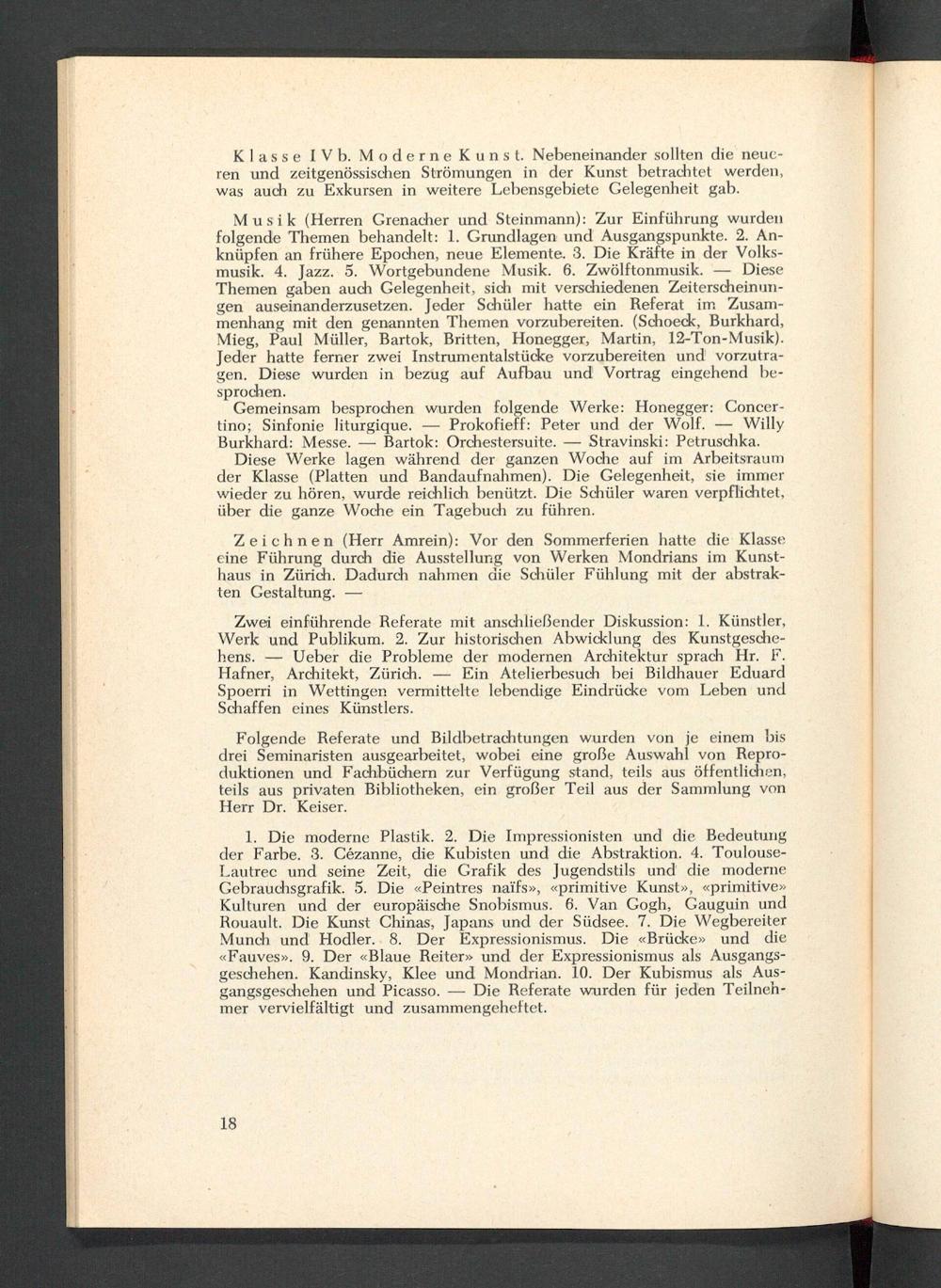 Klasse IVb. Moderne Kunst. Nebeneinander sollten die neueren und zeitgenössischen Strömungen in der Kunst betrachtet werden, was auch zu Exkursen in weitere Lebensgebiete Gelegenheit gab.

Musik (Herren Grenacher und Steinmann): Zur Einführung wurden folgende Themen behandelt: 1. Grundlagen und Ausgangspunkte. 2. Anknüpfen an frühere Epochen, neue Elemente. 3. Die Kräfte in der Volksmusik. 4. Jazz. 5. Wortgebundene Musik. 6. Zwölftonmusik. — Diese Themen gaben auch Gelegenheit, sich mit verschiedenen Zeiterscheinungen auseinanderzusetzen. Jeder Schüler hatte ein Referat im Zusammenhang mit den genannten Themen vorzubereiten. (Schoeck, Burkhard, Mieg, Paul Müller, Bartok, Britten, Honegger, Martin, 12-Ton-Musik). Jeder hatte ferner zwei Instrumentalstücke vorzubereiten und vorzutragen. Diese wurden in bezug auf Aufbau und Vortrag eingehend besprochen.
Gemeinsam besprochen wurden folgende Werke: Honegger: Concertino; Sinfonie liturgique. — Prokofieff: Peter und der Wolf. — Willy Burkhard: Messe. — Bartok: Orchestersuite. — Stravinski: Petruschka.
Diese Werke lagen während der ganzen Woche auf im Arbeitsraum der Klasse (Platten und Bandaufnahmen). Die Gelegenheit, sie immer wieder zu hören, wurde reichlich benützt. Die Schüler waren verpflichtet, über die ganze Woche ein Tagebuch zu führen.

Zeichnen (Herr Amrein): Vor den Sommerferien hatte die Klasse eine Führung durch die Ausstellung von Werken Mondrians im Kunsthaus in Zürich. Dadurch nahmen die Schüler Fühlung mit der abstrakten Gestaltung. —

Zwei einführende Referate mit anschließender Diskussion: 1. Künstler, Werk und Publikum. 2. Zur historischen Abwicklung des Kunstgeschehens. — Ueber die Probleme der modernen Architektur sprach Hr. F. Hafner, Architekt, Zürich. — Ein Atelierbesuch bei Bildhauer Eduard Spoerri in Wettingen vermittelte lebendige Eindrücke vom Leben und Schaffen eines Künstlers.

Folgende Referate und Bildbetrachtungen wurden von je einem bis drei Seminaristen ausgearbeitet, wobei eine große Auswahl von Reproduktionen und Fachbüchern zur Verfügung stand, teils aus öffentlichen, teils aus privaten Bibliotheken, ein großer Teil aus der Sammlung von Herr Dr. Keiser.

1. Die moderne Plastik. 2. Die Impressionisten und die Bedeutung der Farbe. 3. Cézanne, die Kubisten und die Abstraktion. 4. Toulouse-Lautrec und seine Zeit, die Grafik des Jugendstils und die moderne Gebrauchsgrafik. 5. Die «Peintres naïfs», «primitive Kunst», «primitive» Kulturen und der europäische Snobismus. 6. Van Gogh, Gauguin und Rouault. Die Kunst Chinas, Japans und der Südsee. 7. Die Wegbereiter Munch und Hodler. 8. Der Expressionismus. Die «Brücke» und die «Fauves». 9. Der «Blaue Reiter» und der Expressionismus als Ausgangsgeschehen. Kandinsky, Klee und Mondrian. 10. Der Kubismus als Ausgangsgeschehen und Picasso. — Die Referate wurden für jeden Teilnehmer vervielfältigt und zusammengeheftet.

18